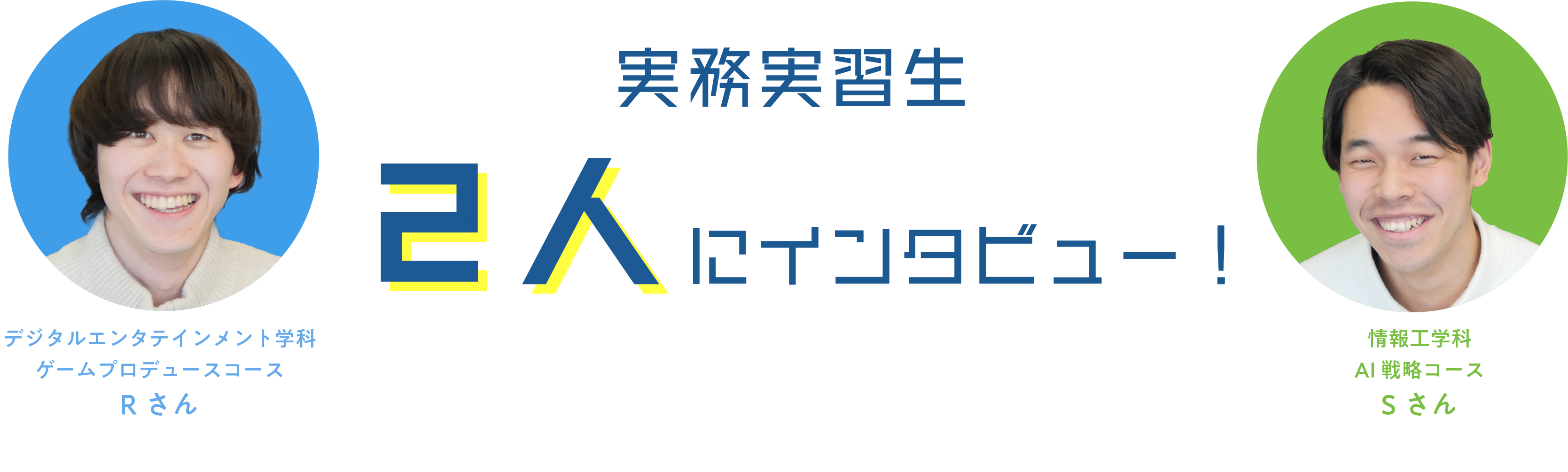 実務実習生

2人にインタビュー！

デジタルエンタテインメント学科
ゲームプロデュースコース
R さん

情報工学科
AI 戦略コース
S さん